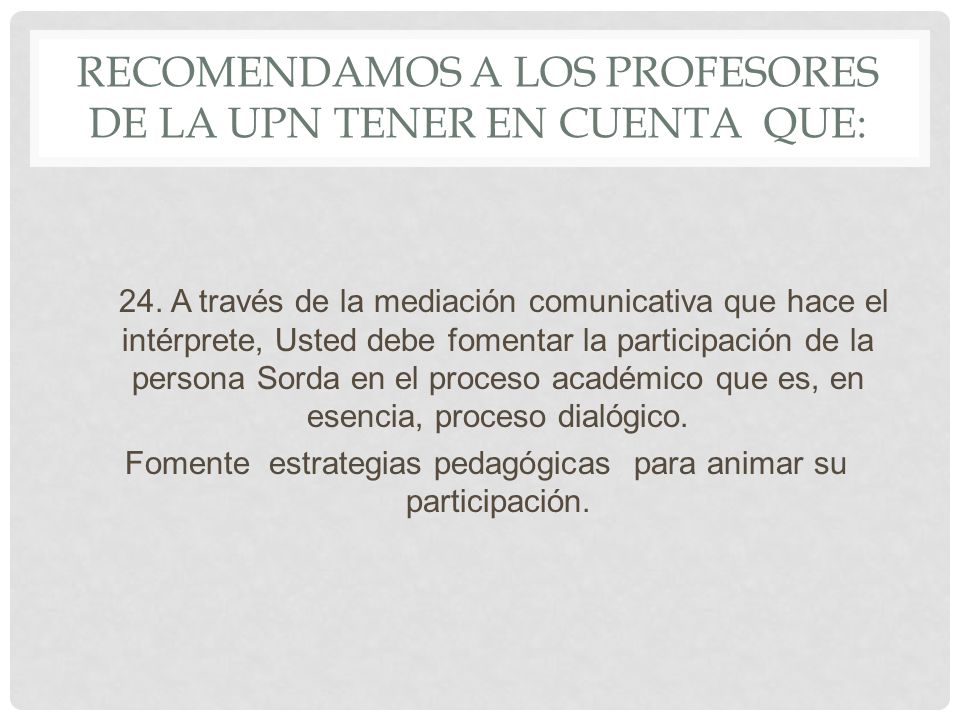 RECOMENDAMOS A LOS PROFESORES DE LA UPN TENER EN CUENTA QUE:

24. A través de la mediación comunicativa que hace el intérprete, Usted debe fomentar la participación de la persona Sorda en el proceso académico que es, en esencia, proceso dialógico.

Fomente estrategias pedagógicas para animar su participación.